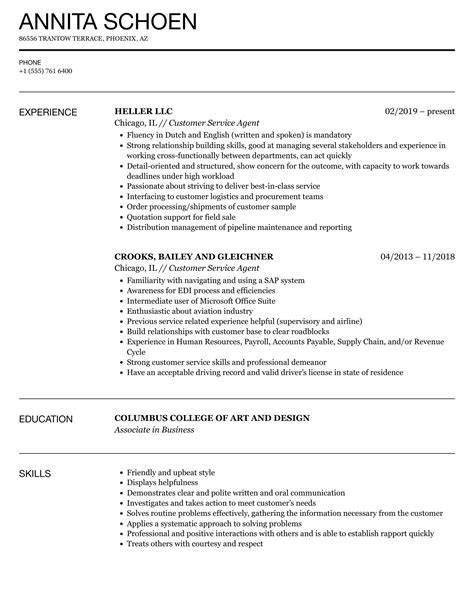 ANNITA SCHOEN

86556 TRANTOW TERRACE, PHOENIX, AZ

PHONE
+1 (555) 761 6400

EXPERIENCE

HELLER LLC
02/2019 – present
Chicago, IL // Customer Service Agent

- Fluency in Dutch and English (written and spoken) is mandatory
- Strong relationship building skills, good at managing several stakeholders and experience in working cross-functionally between departments, can act quickly
- Detail-oriented and structured, show concern for the outcome, with capacity to work towards deadlines under high workload
- Passionate about striving to deliver best-in-class service
- Interfacing to customer logistics and procurement teams
- Order processing/shipments of customer sample
- Quotation support for field sale
- Distribution management of pipeline maintenance and reporting

CROOKS, BAILEY AND GLEICHNER
04/2013 – 11/2018
Chicago, IL // Customer Service Agent

- Familiarity with navigating and using a SAP system
- Awareness for EDI process and efficiencies
- Intermediate user of Microsoft Office Suite
- Enthusiastic about aviation industry
- Previous service related experience helpful (supervisory and airline)
- Build relationships with customer base to clear roadblocks
- Experience in Human Resources, Payroll, Accounts Payable, Supply Chain, and/or Revenue Cycle
- Strong customer service skills and professional demeanor
- Have an acceptable driving record and valid driver's license in state of residence

EDUCATION

COLUMBUS COLLEGE OF ART AND DESIGN
Associate in Business

SKILLS

- Friendly and upbeat style
- Displays helpfulness
- Demonstrates clear and polite written and oral communication
- Investigates and takes action to meet customer's needs
- Solves routine problems effectively, gathering the information necessary from the customer
- Applies a systematic approach to solving problems
- Professional and positive interactions with others and is able to establish rapport quickly
- Treats others with courtesy and respect